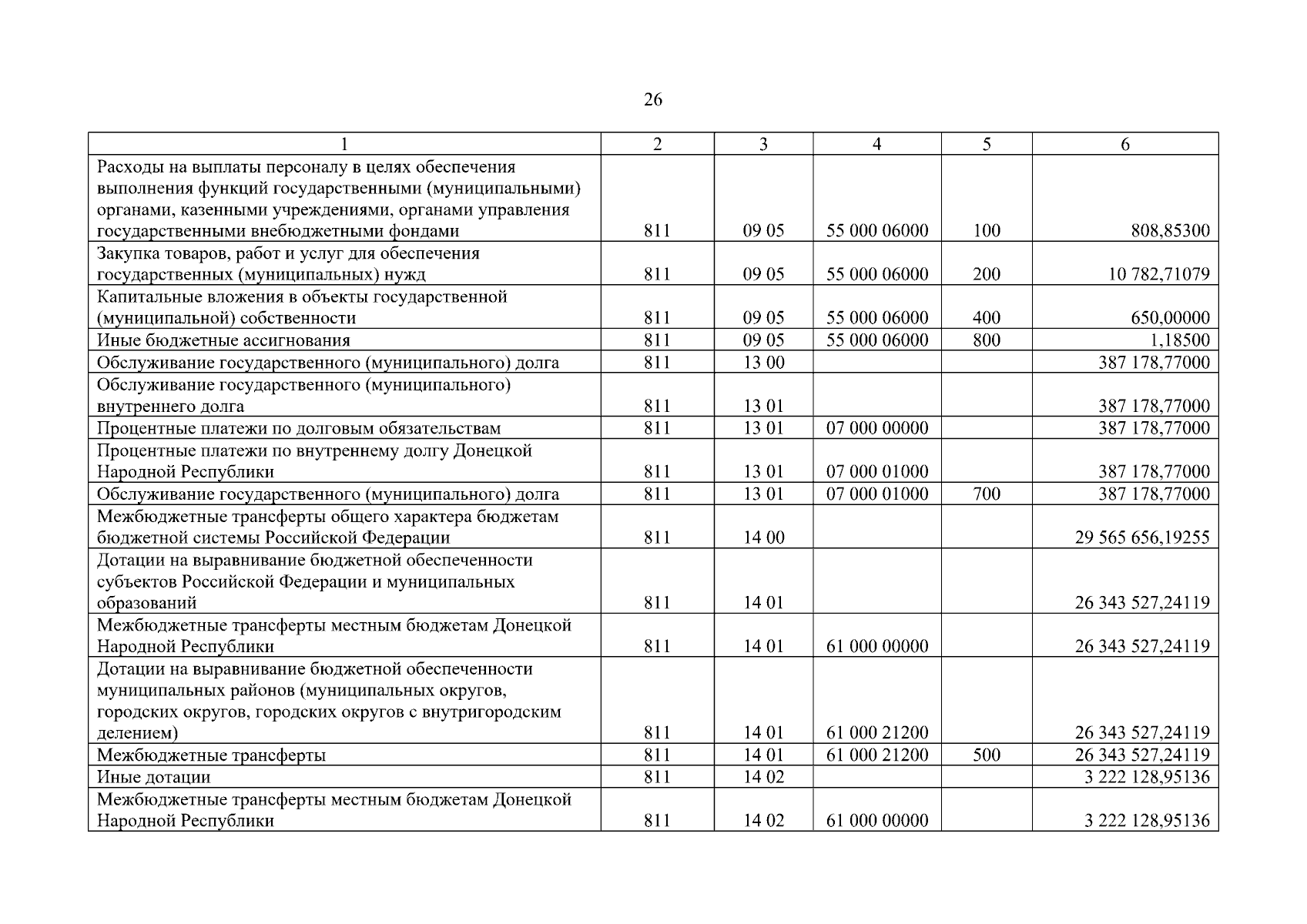 26

| 1 | 2 | 3 | 4 | 5 | 6 |
|---|---|---|---|---|---|
| Расходы на выплаты персоналу в целях обеспечения выполнения функций государственными (муниципальными) органами, казенными учреждениями, органами управления государственными внебюджетными фондами | 811 | 09 05 | 55 000 06000 | 100 | 808,85300 |
| Закупка товаров, работ и услуг для обеспечения государственных (муниципальных) нужд | 811 | 09 05 | 55 000 06000 | 200 | 10 782,71079 |
| Капитальные вложения в объекты государственной (муниципальной) собственности | 811 | 09 05 | 55 000 06000 | 400 | 650,00000 |
| Иные бюджетные ассигнования | 811 | 09 05 | 55 000 06000 | 800 | 1,18500 |
| Обслуживание государственного (муниципального) долга | 811 | 13 00 | | | 387 178,77000 |
| Обслуживание государственного (муниципального) внутреннего долга | 811 | 13 01 | | | 387 178,77000 |
| Процентные платежи по долговым обязательствам | 811 | 13 01 | 07 000 00000 | | 387 178,77000 |
| Процентные платежи по внутреннему долгу Донецкой Народной Республики | 811 | 13 01 | 07 000 01000 | | 387 178,77000 |
| Обслуживание государственного (муниципального) долга | 811 | 13 01 | 07 000 01000 | 700 | 387 178,77000 |
| Межбюджетные трансферты общего характера бюджетам бюджетной системы Российской Федерации | 811 | 14 00 | | | 29 565 656,19255 |
| Дотации на выравнивание бюджетной обеспеченности субъектов Российской Федерации и муниципальных образований | 811 | 14 01 | | | 26 343 527,24119 |
| Межбюджетные трансферты местным бюджетам Донецкой Народной Республики | 811 | 14 01 | 61 000 00000 | | 26 343 527,24119 |
| Дотации на выравнивание бюджетной обеспеченности муниципальных районов (муниципальных округов, городских округов, городских округов с внутригородским делением) | 811 | 14 01 | 61 000 21200 | | 26 343 527,24119 |
| Межбюджетные трансферты | 811 | 14 01 | 61 000 21200 | 500 | 26 343 527,24119 |
| Иные дотации | 811 | 14 02 | | | 3 222 128,95136 |
| Межбюджетные трансферты местным бюджетам Донецкой Народной Республики | 811 | 14 02 | 61 000 00000 | | 3 222 128,95136 |